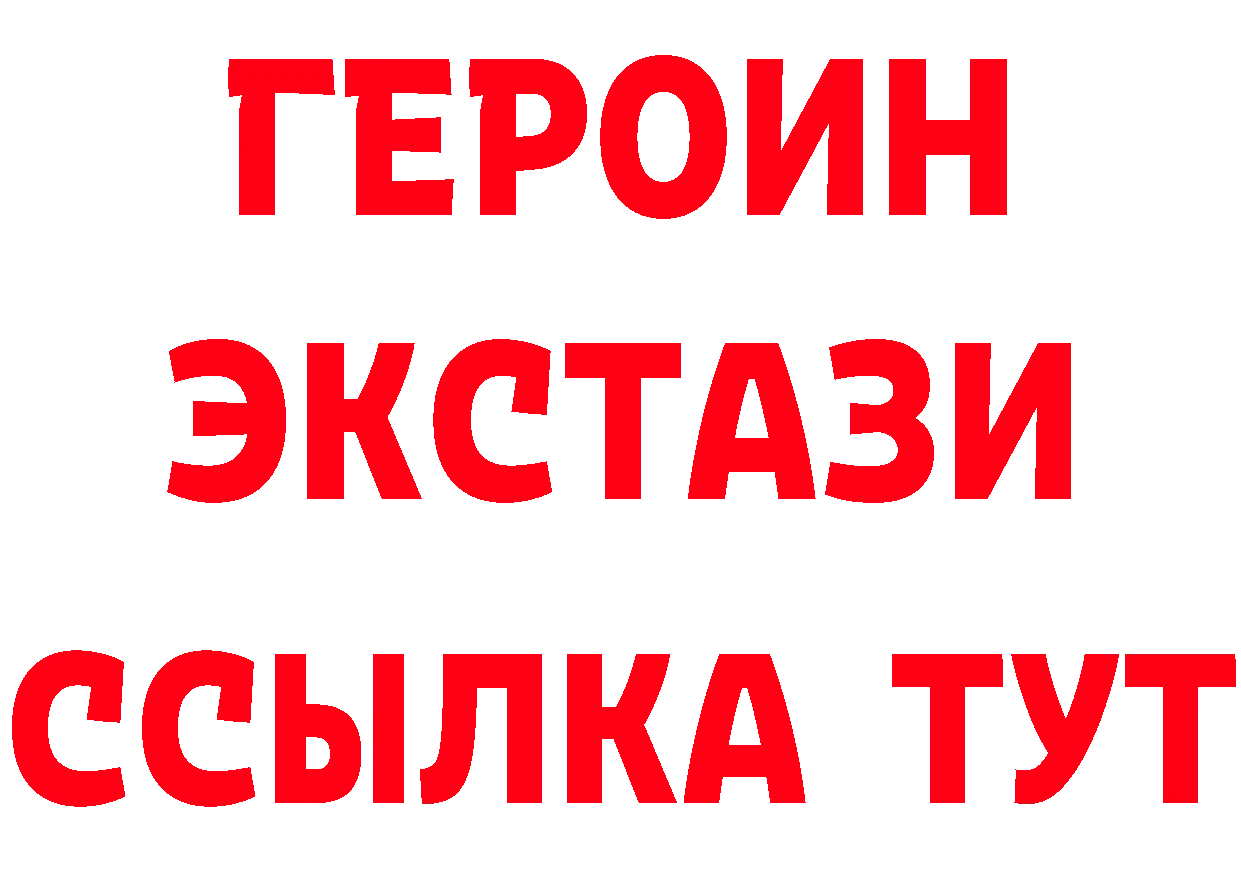 ГЕРОИН
ЭКСТАЗИ
ССЫЛКА ТУТ